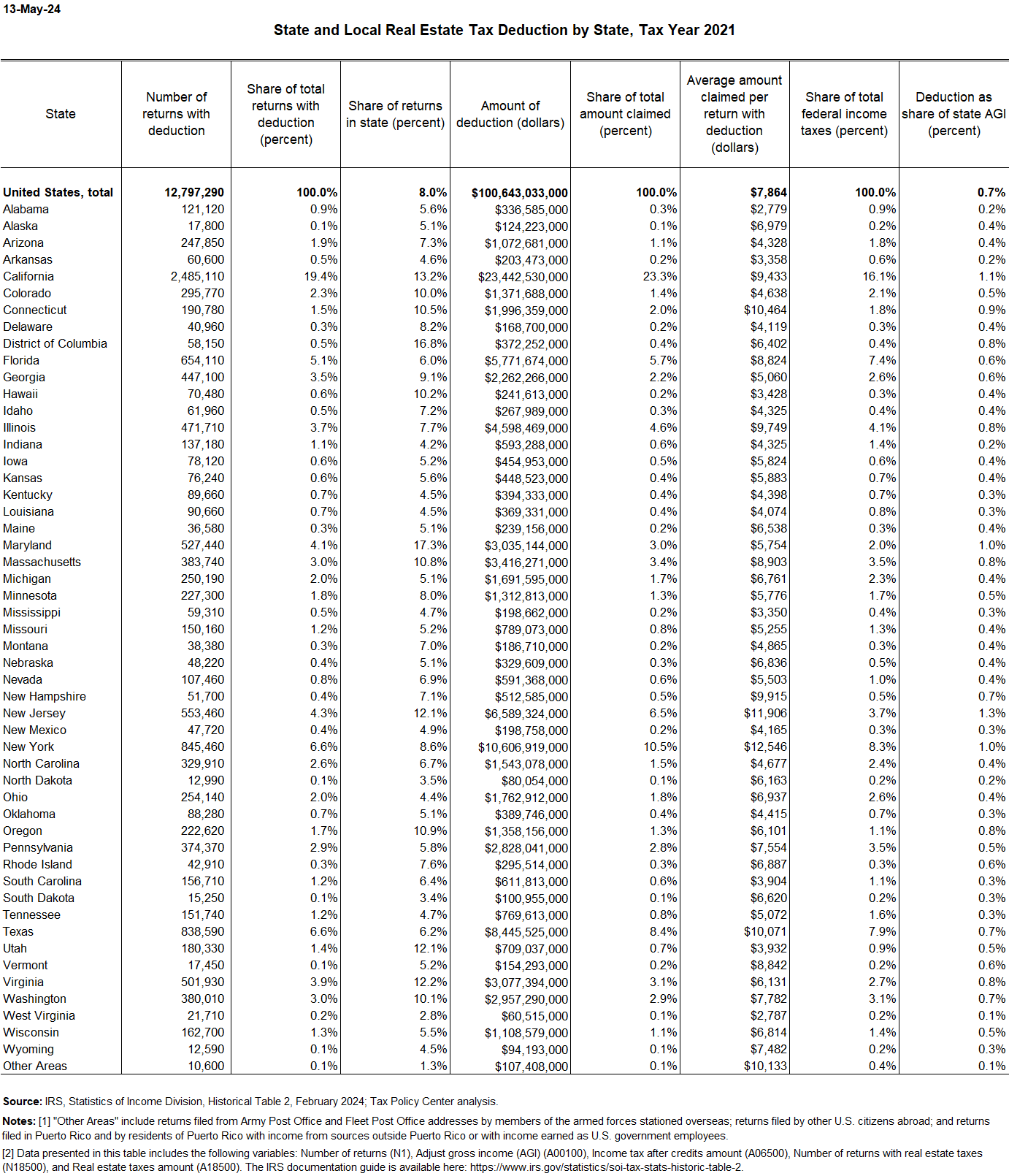 13-May-24

State and Local Real Estate Tax Deduction by State, Tax Year 2021

| State | Number of returns with deduction | Share of total returns with deduction (percent) | Share of returns in state (percent) | Amount of deduction (dollars) | Share of total amount claimed (percent) | Average amount claimed per return with deduction (dollars) | Share of total federal income taxes (percent) | Deduction as share of state AGI (percent) |
|---|---|---|---|---|---|---|---|---|
| United States, total | 12,797,290 | 100.0% | 8.0% | $100,643,033,000 | 100.0% | $7,864 | 100.0% | 0.7% |
| Alabama | 121,120 | 0.9% | 5.6% | $336,585,000 | 0.3% | $2,779 | 0.9% | 0.2% |
| Alaska | 17,800 | 0.1% | 5.1% | $124,223,000 | 0.1% | $6,979 | 0.2% | 0.4% |
| Arizona | 247,850 | 1.9% | 7.3% | $1,072,681,000 | 1.1% | $4,328 | 1.8% | 0.4% |
| Arkansas | 60,600 | 0.5% | 4.6% | $203,473,000 | 0.2% | $3,358 | 0.6% | 0.2% |
| California | 2,485,110 | 19.4% | 13.2% | $23,442,530,000 | 23.3% | $9,433 | 16.1% | 1.1% |
| Colorado | 295,770 | 2.3% | 10.0% | $1,371,688,000 | 1.4% | $4,638 | 2.1% | 0.5% |
| Connecticut | 190,780 | 1.5% | 10.5% | $1,996,359,000 | 2.0% | $10,464 | 1.8% | 0.9% |
| Delaware | 40,960 | 0.3% | 8.2% | $168,700,000 | 0.2% | $4,119 | 0.3% | 0.4% |
| District of Columbia | 58,150 | 0.5% | 16.8% | $372,252,000 | 0.4% | $6,402 | 0.4% | 0.8% |
| Florida | 654,110 | 5.1% | 6.0% | $5,771,674,000 | 5.7% | $8,824 | 7.4% | 0.6% |
| Georgia | 447,100 | 3.5% | 9.1% | $2,262,266,000 | 2.2% | $5,060 | 2.6% | 0.6% |
| Hawaii | 70,480 | 0.6% | 10.2% | $241,613,000 | 0.2% | $3,428 | 0.3% | 0.4% |
| Idaho | 61,960 | 0.5% | 7.2% | $267,989,000 | 0.3% | $4,325 | 0.4% | 0.4% |
| Illinois | 471,710 | 3.7% | 7.7% | $4,598,469,000 | 4.6% | $9,749 | 4.1% | 0.8% |
| Indiana | 137,180 | 1.1% | 4.2% | $593,288,000 | 0.6% | $4,325 | 1.4% | 0.2% |
| Iowa | 78,120 | 0.6% | 5.2% | $454,953,000 | 0.5% | $5,824 | 0.6% | 0.4% |
| Kansas | 76,240 | 0.6% | 5.6% | $448,523,000 | 0.4% | $5,883 | 0.7% | 0.4% |
| Kentucky | 89,660 | 0.7% | 4.5% | $394,333,000 | 0.4% | $4,398 | 0.7% | 0.3% |
| Louisiana | 90,660 | 0.7% | 4.5% | $369,331,000 | 0.4% | $4,074 | 0.8% | 0.3% |
| Maine | 36,580 | 0.3% | 5.1% | $239,156,000 | 0.2% | $6,538 | 0.3% | 0.4% |
| Maryland | 527,440 | 4.1% | 17.3% | $3,035,144,000 | 3.0% | $5,754 | 2.0% | 1.0% |
| Massachusetts | 383,740 | 3.0% | 10.8% | $3,416,271,000 | 3.4% | $8,903 | 3.5% | 0.8% |
| Michigan | 250,190 | 2.0% | 5.1% | $1,691,595,000 | 1.7% | $6,761 | 2.3% | 0.4% |
| Minnesota | 227,300 | 1.8% | 8.0% | $1,312,813,000 | 1.3% | $5,776 | 1.7% | 0.5% |
| Mississippi | 59,310 | 0.5% | 4.7% | $198,662,000 | 0.2% | $3,350 | 0.4% | 0.3% |
| Missouri | 150,160 | 1.2% | 5.2% | $789,073,000 | 0.8% | $5,255 | 1.3% | 0.4% |
| Montana | 38,380 | 0.3% | 7.0% | $186,710,000 | 0.2% | $4,865 | 0.3% | 0.4% |
| Nebraska | 48,220 | 0.4% | 5.1% | $329,609,000 | 0.3% | $6,836 | 0.5% | 0.4% |
| Nevada | 107,460 | 0.8% | 6.9% | $591,368,000 | 0.6% | $5,503 | 1.0% | 0.4% |
| New Hampshire | 51,700 | 0.4% | 7.1% | $512,585,000 | 0.5% | $9,915 | 0.5% | 0.7% |
| New Jersey | 553,460 | 4.3% | 12.1% | $6,589,324,000 | 6.5% | $11,906 | 3.7% | 1.3% |
| New Mexico | 47,720 | 0.4% | 4.9% | $198,758,000 | 0.2% | $4,165 | 0.3% | 0.3% |
| New York | 845,460 | 6.6% | 8.6% | $10,606,919,000 | 10.5% | $12,546 | 8.3% | 1.0% |
| North Carolina | 329,910 | 2.6% | 6.7% | $1,543,078,000 | 1.5% | $4,677 | 2.4% | 0.4% |
| North Dakota | 12,990 | 0.1% | 3.5% | $80,054,000 | 0.1% | $6,163 | 0.2% | 0.2% |
| Ohio | 254,140 | 2.0% | 4.4% | $1,762,912,000 | 1.8% | $6,937 | 2.6% | 0.4% |
| Oklahoma | 88,280 | 0.7% | 5.1% | $389,746,000 | 0.4% | $4,415 | 0.7% | 0.3% |
| Oregon | 222,620 | 1.7% | 10.9% | $1,358,156,000 | 1.3% | $6,101 | 1.1% | 0.8% |
| Pennsylvania | 374,370 | 2.9% | 5.8% | $2,828,041,000 | 2.8% | $7,554 | 3.5% | 0.5% |
| Rhode Island | 42,910 | 0.3% | 7.6% | $295,514,000 | 0.3% | $6,887 | 0.3% | 0.6% |
| South Carolina | 156,710 | 1.2% | 6.4% | $611,813,000 | 0.6% | $3,904 | 1.1% | 0.3% |
| South Dakota | 15,250 | 0.1% | 3.4% | $100,955,000 | 0.1% | $6,620 | 0.2% | 0.3% |
| Tennessee | 151,740 | 1.2% | 4.7% | $769,613,000 | 0.8% | $5,072 | 1.6% | 0.3% |
| Texas | 838,590 | 6.6% | 6.2% | $8,445,525,000 | 8.4% | $10,071 | 7.9% | 0.7% |
| Utah | 180,330 | 1.4% | 12.1% | $709,037,000 | 0.7% | $3,932 | 0.9% | 0.5% |
| Vermont | 17,450 | 0.1% | 5.2% | $154,293,000 | 0.2% | $8,842 | 0.2% | 0.6% |
| Virginia | 501,930 | 3.9% | 12.2% | $3,077,394,000 | 3.1% | $6,131 | 2.7% | 0.8% |
| Washington | 380,010 | 3.0% | 10.1% | $2,957,290,000 | 2.9% | $7,782 | 3.1% | 0.7% |
| West Virginia | 21,710 | 0.2% | 2.8% | $60,515,000 | 0.1% | $2,787 | 0.2% | 0.1% |
| Wisconsin | 162,700 | 1.3% | 5.5% | $1,108,579,000 | 1.1% | $6,814 | 1.4% | 0.5% |
| Wyoming | 12,590 | 0.1% | 4.5% | $94,193,000 | 0.1% | $7,482 | 0.2% | 0.3% |
| Other Areas | 10,600 | 0.1% | 1.3% | $107,408,000 | 0.1% | $10,133 | 0.4% | 0.1% |

Source: IRS, Statistics of Income Division, Historical Table 2, February 2024; Tax Policy Center analysis.

Notes: [1] "Other Areas" include returns filed from Army Post Office and Fleet Post Office addresses by members of the armed forces stationed overseas; returns filed by other U.S. citizens abroad; and returns filed in Puerto Rico and by residents of Puerto Rico with income from sources outside Puerto Rico or with income earned as U.S. government employees.

[2] Data presented in this table includes the following variables: Number of returns (N1), Adjust gross income (AGI) (A00100), Income tax after credits amount (A06500), Number of returns with real estate taxes (N18500), and Real estate taxes amount (A18500). The IRS documentation guide is available here: https://www.irs.gov/statistics/soi-tax-stats-historic-table-2.